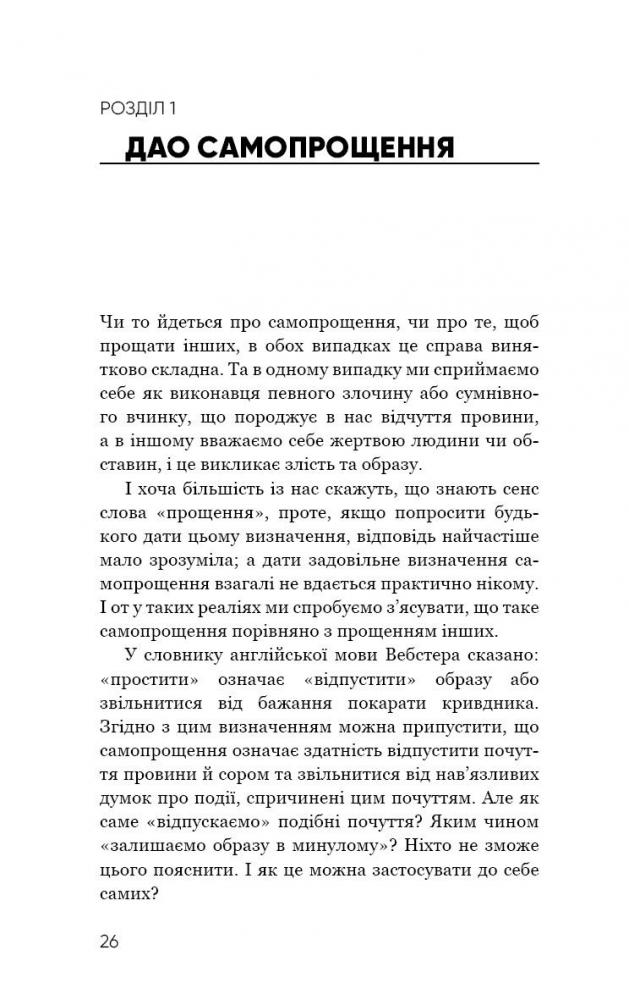 РОЗДІЛ 1

ДАО САМОПРОЩЕННЯ

Чи то йдеться про самопрощення, чи про те, щоб прощати інших, в обох випадках це справа винятково складна. Та в одному випадку ми сприймаємо себе як виконавця певного злочину або сумнівного вчинку, що породжує в нас відчуття провини, а в іншому вважаємо себе жертвою людини чи обставин, і це викликає злість та образу.

І хоча більшість із нас скажуть, що знають сенс слова «прощення», проте, якщо попросити будького дати цьому визначення, відповідь найчастіше мало зрозуміла; а дати задовільне визначення самопрощення взагалі не вдається практично нікому. І от у таких реаліях ми спробуємо з'ясувати, що таке самопрощення порівняно з прощенням інших.

У словнику англійської мови Вебстера сказано: «простити» означає «відпустити» образу або звільнитися від бажання покарати кривдника. Згідно з цим визначенням можна припустити, що самопрощення означає здатність відпустити почуття провини й сором та звільнитися від нав'язливих думок про події, спричинені цим почуттям. Але як саме «відпускаємо» подібні почуття? Яким чином «залишаємо образу в минулому»? Ніхто не зможе цього пояснити. І як це можна застосувати до себе самих?

26